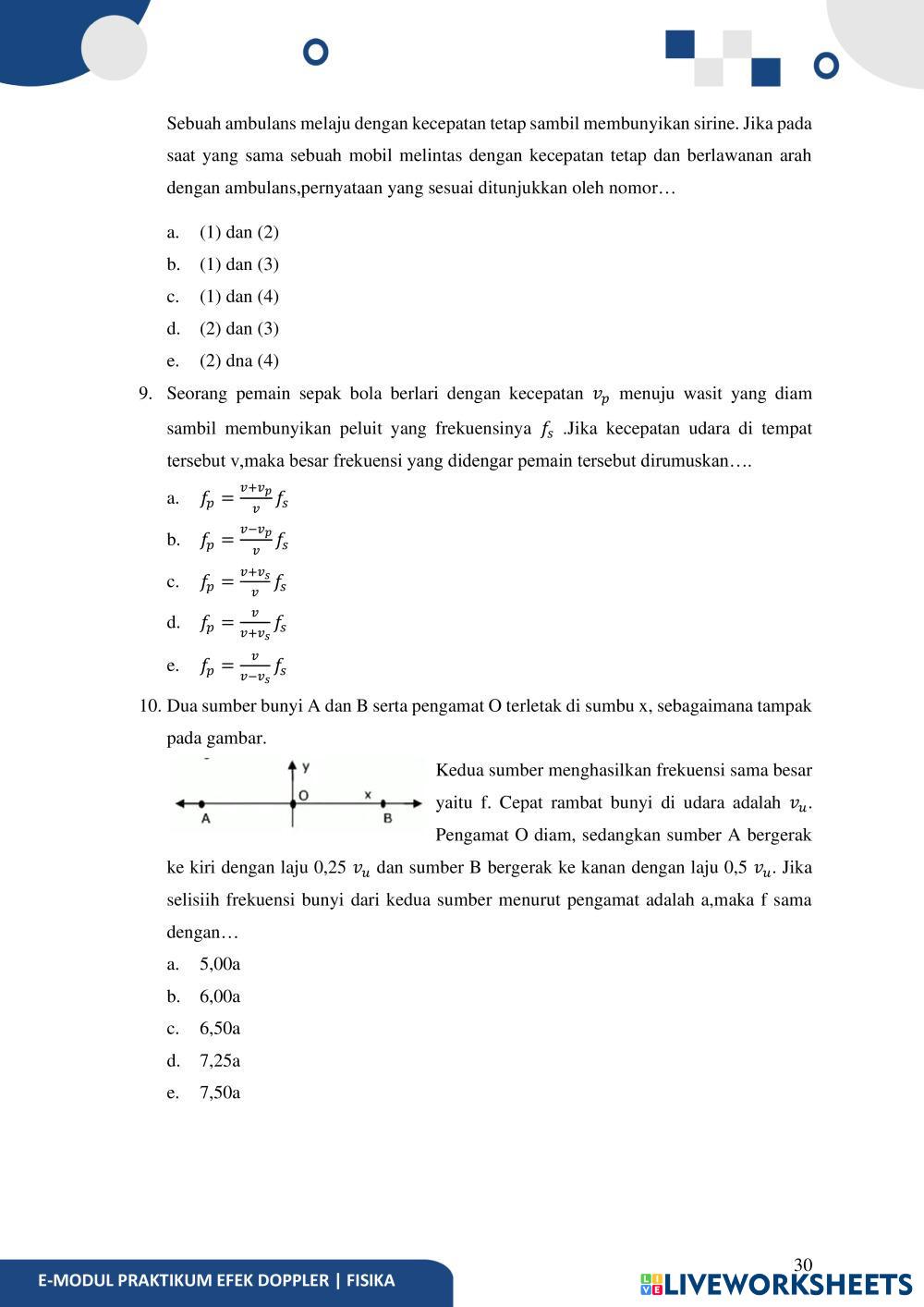 Sebuah ambulans melaju dengan kecepatan tetap sambil membunyikan sirine. Jika pada saat yang sama sebuah mobil melintas dengan kecepatan tetap dan berlawanan arah dengan ambulans,pernyataan yang sesuai ditunjukkan oleh nomor…

a. (1) dan (2)
b. (1) dan (3)
c. (1) dan (4)
d. (2) dan (3)
e. (2) dna (4)

9. Seorang pemain sepak bola berlari dengan kecepatan $v_p$ menuju wasit yang diam sambil membunyikan peluit yang frekuensinya $f_s$ .Jika kecepatan udara di tempat tersebut v,maka besar frekuensi yang didengar pemain tersebut dirumuskan….

a. $f_p = \frac{v+v_p}{v} f_s$
b. $f_p = \frac{v-v_p}{v} f_s$
c. $f_p = \frac{v+v_s}{v} f_s$
d. $f_p = \frac{v}{v+v_s} f_s$
e. $f_p = \frac{v}{v-v_s} f_s$

10. Dua sumber bunyi A dan B serta pengamat O terletak di sumbu x, sebagaimana tampak pada gambar.

y
O
x
A
B

Kedua sumber menghasilkan frekuensi sama besar yaitu f. Cepat rambat bunyi di udara adalah $v_u$. Pengamat O diam, sedangkan sumber A bergerak ke kiri dengan laju 0,25 $v_u$ dan sumber B bergerak ke kanan dengan laju 0,5 $v_u$. Jika selisiih frekuensi bunyi dari kedua sumber menurut pengamat adalah a,maka f sama dengan…

a. 5,00a
b. 6,00a
c. 6,50a
d. 7,25a
e. 7,50a

30

E-MODUL PRAKTIKUM EFEK DOPPLER | FISIKA

LIVEWORKSHEETS